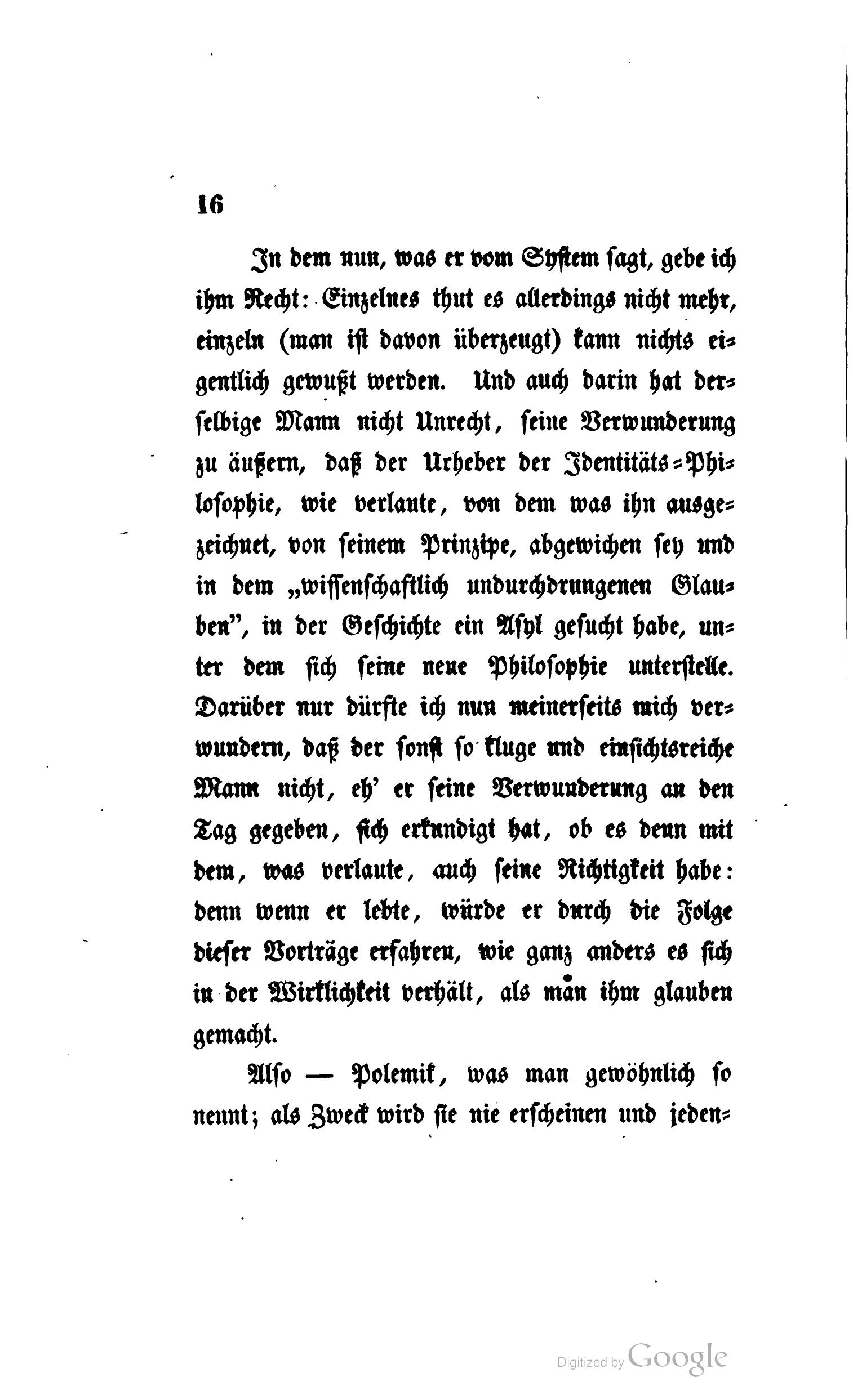 16

In dem nun, was er vom System sagt, gebe ich ihm Recht: Einzelnes thut es allerdings nicht mehr, einzeln (man ist davon überzeugt) kann nichts eigentlich gewußt werden. Und auch darin hat derselbige Mann nicht Unrecht, seine Verwunderung zu äußern, daß der Urheber der Identitäts-Philosophie, wie verlaute, von dem was ihn ausgezeichnet, von seinem Prinzipe, abgewichen sey und in dem „wissenschaftlich undurchdrungenen Glauben", in der Geschichte ein Asyl gesucht habe, unter dem sich seine neue Philosophie unterstelle. Darüber nur dürfte ich nun meinerseits mich verwundern, daß der sonst so kluge und einsichtsreiche Mann nicht, eh' er seine Verwunderung an den Tag gegeben, sich erkundigt hat, ob es denn mit dem, was verlaute, auch seine Richtigkeit habe: denn wenn er lebte, würde er durch die Folge dieser Vorträge erfahren, wie ganz anders es sich in der Wirklichkeit verhält, als man ihm glauben gemacht.

Also — Polemik, was man gewöhnlich so nennt; als Zweck wird sie nie erscheinen und jeden-

Digitized by Google